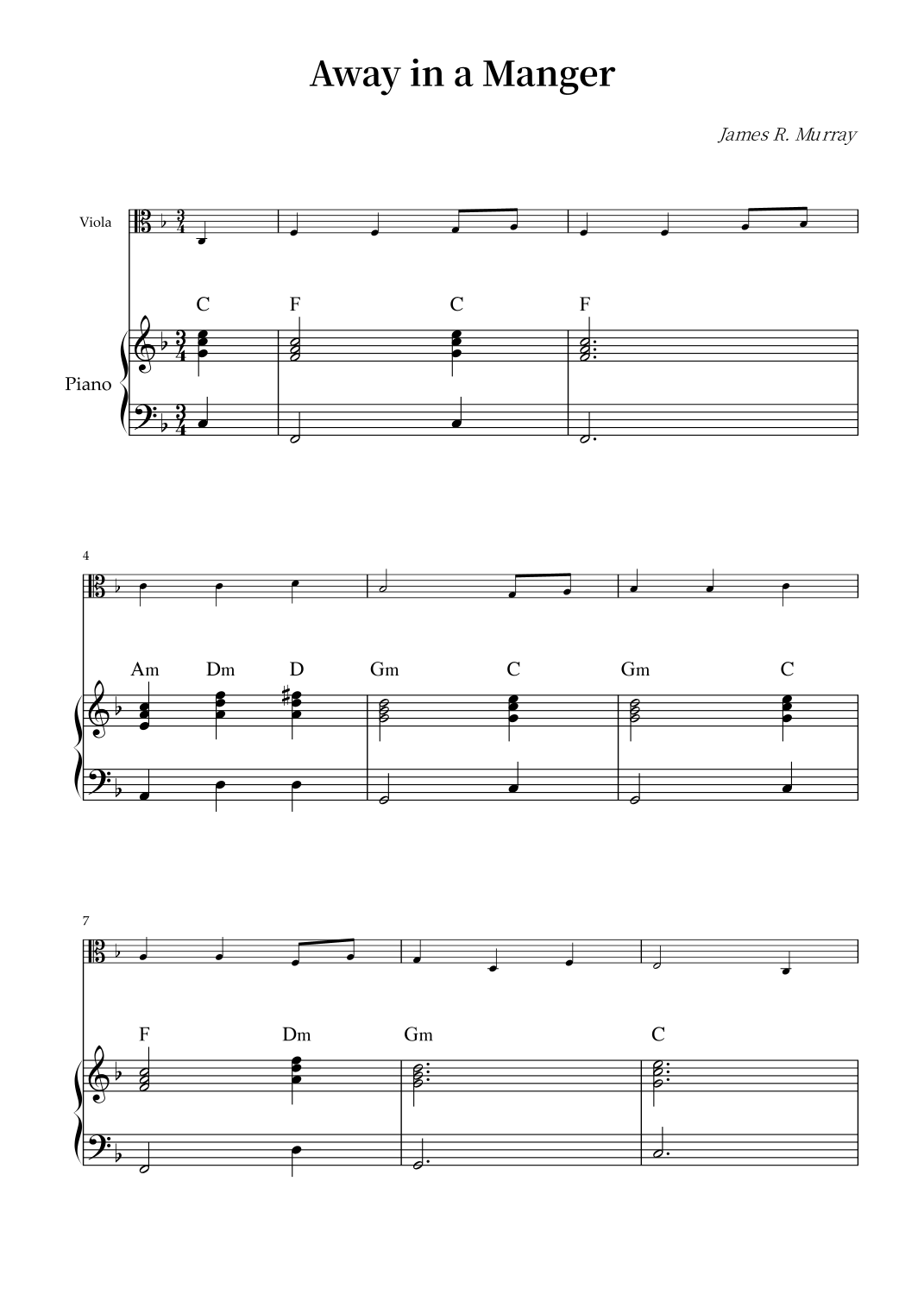 Away in a Manger

James R. Murray

Viola

C F C F

Piano

4

Am Dm D Gm C Gm C

7

F Dm Gm C